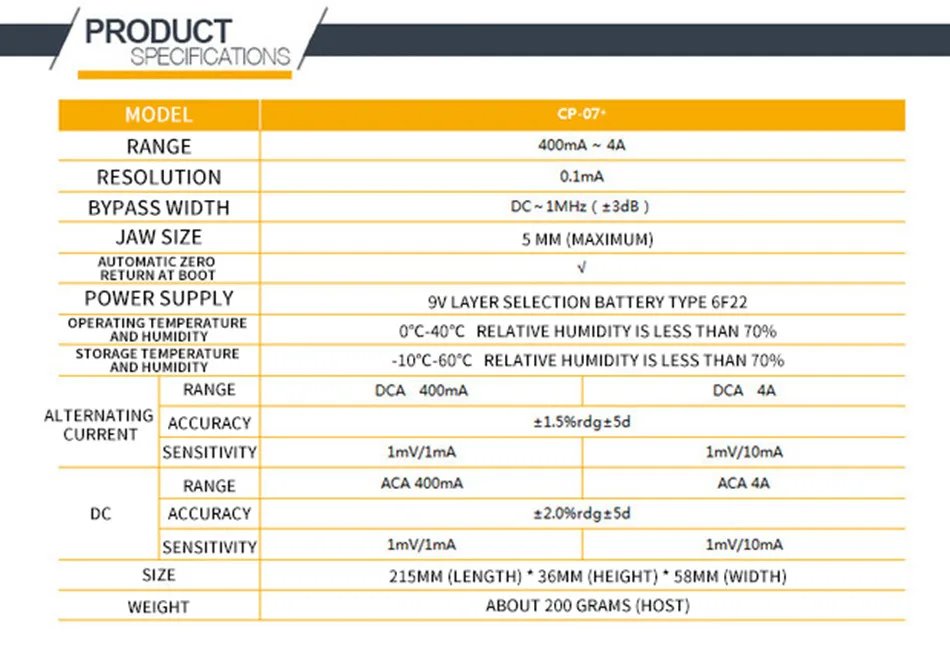 PRODUCT
SPECIFICATIONS

| MODEL | | CP-07+ | |
|---|---|---|---|
| RANGE | | 400mA ~ 4A | |
| RESOLUTION | | 0.1mA | |
| BYPASS WIDTH | | DC ~ 1MHz ( ±3dB ) | |
| JAW SIZE | | 5 MM (MAXIMUM) | |
| AUTOMATIC ZERO RETURN AT BOOT | | √ | |
| POWER SUPPLY | | 9V LAYER SELECTION BATTERY TYPE 6F22 | |
| OPERATING TEMPERATURE AND HUMIDITY | | 0°C-40°C RELATIVE HUMIDITY IS LESS THAN 70% | |
| STORAGE TEMPERATURE AND HUMIDITY | | -10°C-60°C RELATIVE HUMIDITY IS LESS THAN 70% | |
| ALTERNATING CURRENT | RANGE | DCA 400mA | DCA 4A |
| | ACCURACY | ±1.5%rdg±5d | |
| | SENSITIVITY | 1mV/1mA | 1mV/10mA |
| DC | RANGE | ACA 400mA | ACA 4A |
| | ACCURACY | ±2.0%rdg±5d | |
| | SENSITIVITY | 1mV/1mA | 1mV/10mA |
| SIZE | | 215MM (LENGTH) * 36MM (HEIGHT) * 58MM (WIDTH) | |
| WEIGHT | | ABOUT 200 GRAMS (HOST) | |